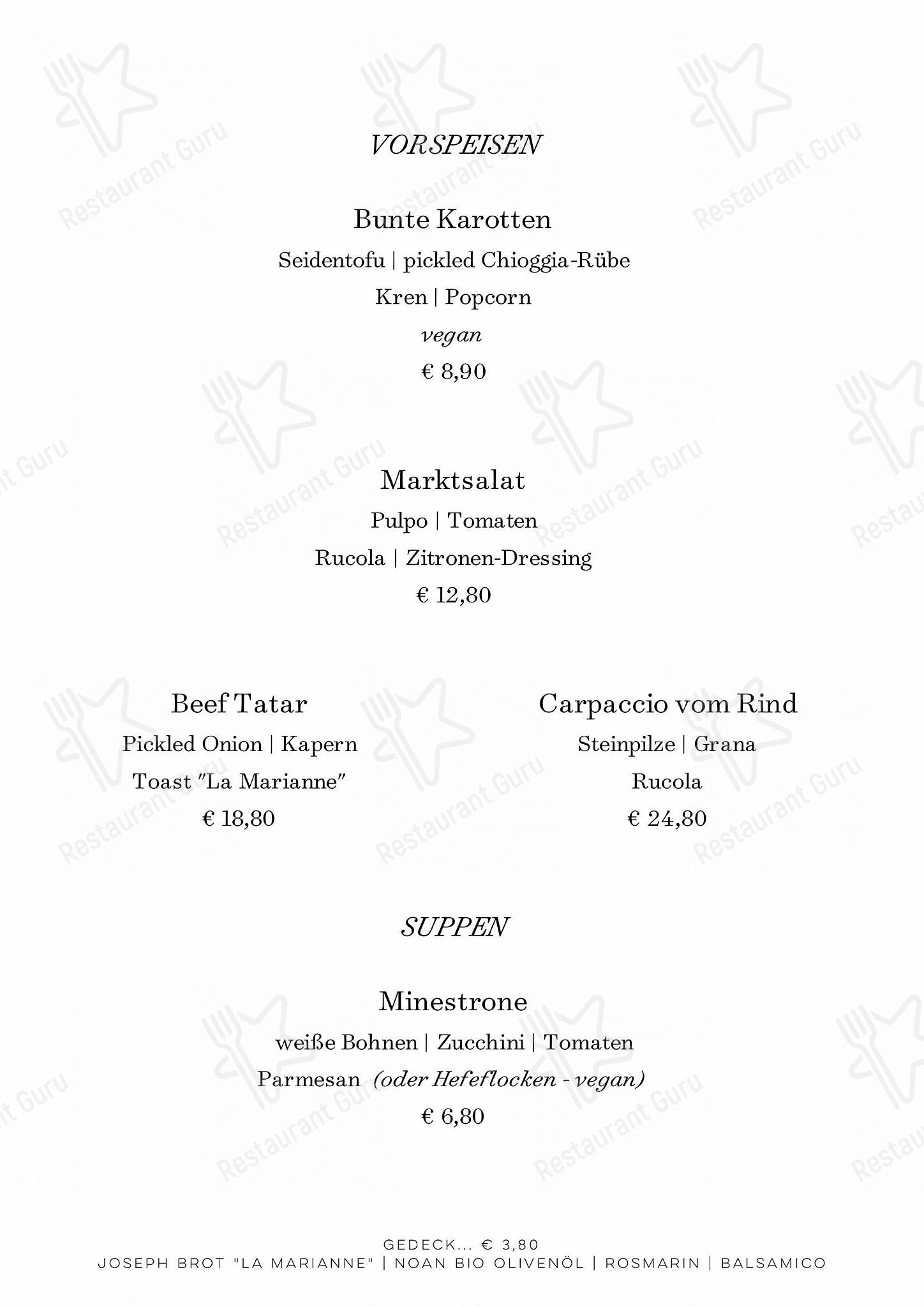 VORSPEISEN

Bunte Karotten
Seidentofu | pickled Chioggia-Rübe
Kren | Popcorn
vegan
€ 8,90

Marktsalat
Pulpo | Tomaten
Rucola | Zitronen-Dressing
€ 12,80

Beef Tatar
Pickled Onion | Kapern
Toast "La Marianne"
€ 18,80

Carpaccio vom Rind
Steinpilze | Grana
Rucola
€ 24,80

SUPPEN

Minestrone
weiße Bohnen | Zucchini | Tomaten
Parmesan (oder Hefeflocken - vegan)
€ 6,80

GEDECK... € 3,80
JOSEPH BROT "LA MARIANNE" | NOAN BIO OLIVENÖL | ROSMARIN | BALSAMICO

Restaurant Guru